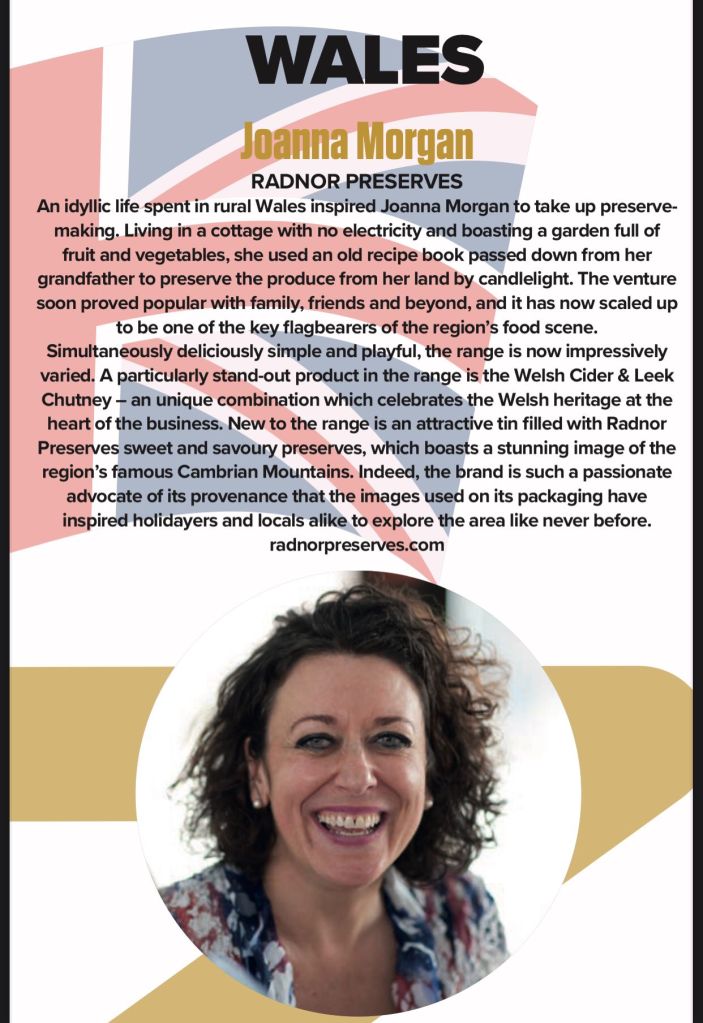 WALES

Joanna Morgan

RADNOR PRESERVES

An idyllic life spent in rural Wales inspired Joanna Morgan to take up preserve-making. Living in a cottage with no electricity and boasting a garden full of fruit and vegetables, she used an old recipe book passed down from her grandfather to preserve the produce from her land by candlelight. The venture soon proved popular with family, friends and beyond, and it has now scaled up to be one of the key flagbearers of the region's food scene.
Simultaneously deliciously simple and playful, the range is now impressively varied. A particularly stand-out product in the range is the Welsh Cider & Leek Chutney – an unique combination which celebrates the Welsh heritage at the heart of the business. New to the range is an attractive tin filled with Radnor Preserves sweet and savoury preserves, which boasts a stunning image of the region's famous Cambrian Mountains. Indeed, the brand is such a passionate advocate of its provenance that the images used on its packaging have inspired holidayers and locals alike to explore the area like never before.
radnorpreserves.com